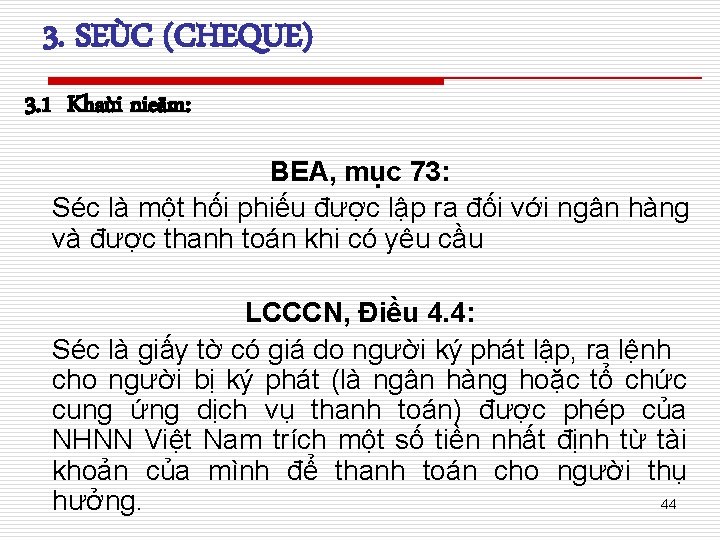 3. SEÙC (CHEQUE)

3.1 Khaùi nieäm:

BEA, mục 73:

Séc là một hối phiếu được lập ra đối với ngân hàng và được thanh toán khi có yêu cầu

LCCCN, Điều 4.4:

Séc là giấy tờ có giá do người ký phát lập, ra lệnh cho người bị ký phát (là ngân hàng hoặc tổ chức cung ứng dịch vụ thanh toán) được phép của NHNN Việt Nam trích một số tiền nhất định từ tài khoản của mình để thanh toán cho người thụ hưởng.

44